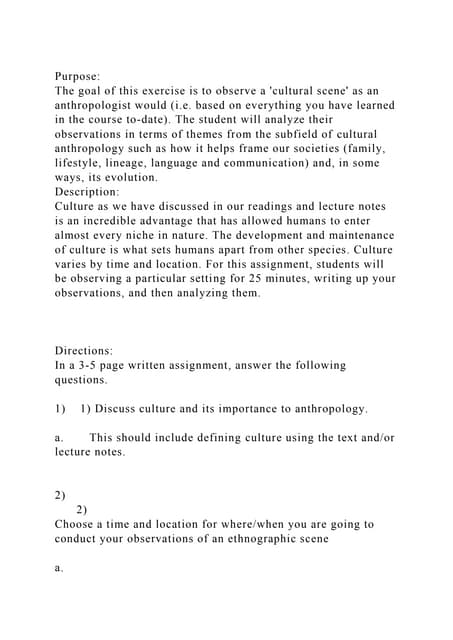 Purpose:
The goal of this exercise is to observe a 'cultural scene' as an anthropologist would (i.e. based on everything you have learned in the course to-date). The student will analyze their observations in terms of themes from the subfield of cultural anthropology such as how it helps frame our societies (family, lifestyle, lineage, language and communication) and, in some ways, its evolution.
Description:
Culture as we have discussed in our readings and lecture notes is an incredible advantage that has allowed humans to enter almost every niche in nature. The development and maintenance of culture is what sets humans apart from other species. Culture varies by time and location. For this assignment, students will be observing a particular setting for 25 minutes, writing up your observations, and then analyzing them.

Directions:
In a 3-5 page written assignment, answer the following questions.

1) 1) Discuss culture and its importance to anthropology.

a. This should include defining culture using the text and/or lecture notes.

2)
2)
Choose a time and location for where/when you are going to conduct your observations of an ethnographic scene

a.